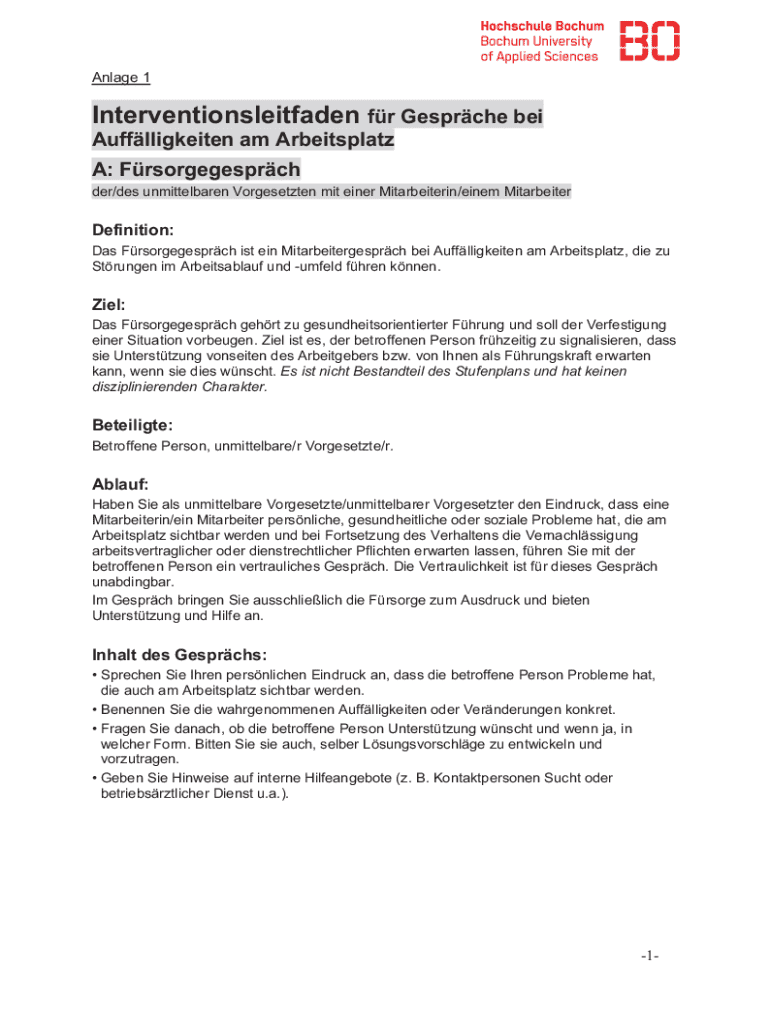 Hochschule Bochum
Bochum University
of Applied Sciences

BO

Anlage 1

Interventionsleitfaden für Gespräche bei Auffälligkeiten am Arbeitsplatz

A: Fürsorgegespräch

der/des unmittelbaren Vorgesetzten mit einer Mitarbeiterin/einem Mitarbeiter

Definition:

Das Fürsorgegespräch ist ein Mitarbeitergespräch bei Auffälligkeiten am Arbeitsplatz, die zu Störungen im Arbeitsablauf und -umfeld führen können.

Ziel:

Das Fürsorgegespräch gehört zu gesundheitsorientierter Führung und soll der Verfestigung einer Situation vorbeugen. Ziel ist es, der betroffenen Person frühzeitig zu signalisieren, dass sie Unterstützung vonseiten des Arbeitgebers bzw. von Ihnen als Führungskraft erwarten kann, wenn sie dies wünscht. Es ist nicht Bestandteil des Stufenplans und hat keinen disziplinierenden Charakter.

Beteiligte:

Betroffene Person, unmittelbare/r Vorgesetzte/r.

Ablauf:

Haben Sie als unmittelbare Vorgesetzte/unmittelbarer Vorgesetzter den Eindruck, dass eine Mitarbeiterin/ein Mitarbeiter persönliche, gesundheitliche oder soziale Probleme hat, die am Arbeitsplatz sichtbar werden und bei Fortsetzung des Verhaltens die Vernachlässigung arbeitsvertraglicher oder dienstrechtlicher Pflichten erwarten lassen, führen Sie mit der betroffenen Person ein vertrauliches Gespräch. Die Vertraulichkeit ist für dieses Gespräch unabdingbar.
Im Gespräch bringen Sie ausschließlich die Fürsorge zum Ausdruck und bieten Unterstützung und Hilfe an.

Inhalt des Gesprächs:

• Sprechen Sie Ihren persönlichen Eindruck an, dass die betroffene Person Probleme hat, die auch am Arbeitsplatz sichtbar werden.
• Benennen Sie die wahrgenommenen Auffälligkeiten oder Veränderungen konkret.
• Fragen Sie danach, ob die betroffene Person Unterstützung wünscht und wenn ja, in welcher Form. Bitten Sie sie auch, selber Lösungsvorschläge zu entwickeln und vorzutragen.
• Geben Sie Hinweise auf interne Hilfeangebote (z. B. Kontaktpersonen Sucht oder betriebsärztlicher Dienst u.a.).

-1-